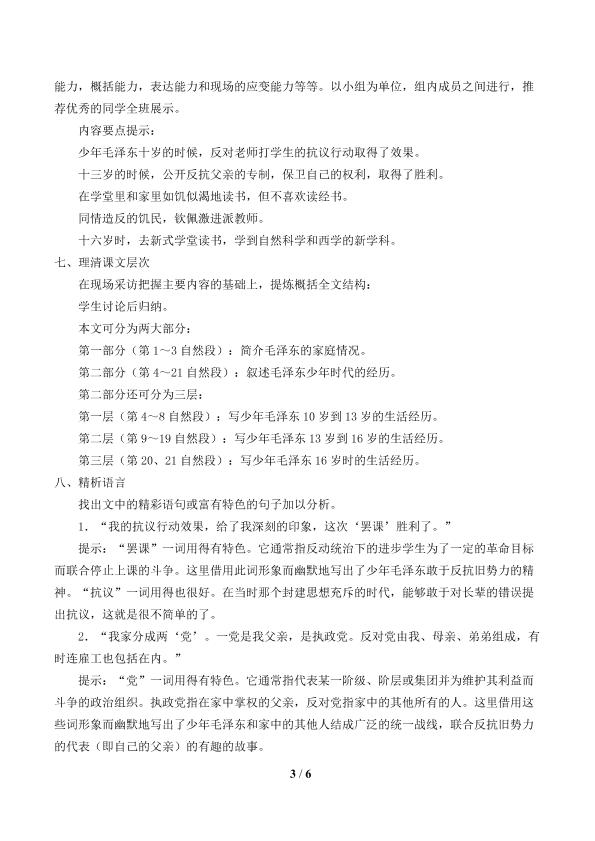 能力，概括能力，表达能力和现场的应变能力等等。以小组为单位，组内成员之间进行，推荐优秀的同学全班展示。

内容要点提示：

少年毛泽东十岁的时候，反对老师打学生的抗议行动取得了效果。

十三岁的时候，公开反抗父亲的专制，保卫自己的权利，取得了胜利。

在学堂里和家里如饥似渴地读书，但不喜欢读经书。

同情造反的饥民，钦佩激进派教师。

十六岁时，去新式学堂读书，学到自然科学和西学的新学科。

七、理清课文层次

在现场采访把握主要内容的基础上，提炼概括全文结构：

学生讨论后归纳。

本文可分为两大部分：

第一部分（第1～3自然段）：简介毛泽东的家庭情况。

第二部分（第4～21自然段）：叙述毛泽东少年时代的经历。

第二部分还可分为三层：

第一层（第4～8自然段）：写少年毛泽东10岁到13岁的生活经历。

第二层（第9～19自然段）：写少年毛泽东13岁到16岁的生活经历。

第三层（第20、21自然段）：写少年毛泽东16岁时的生活经历。

八、精析语言

找出文中的精彩语句或富有特色的句子加以分析。

1．“我的抗议行动效果，给了我深刻的印象，这次‘罢课’胜利了。”

提示：“罢课”一词用得有特色。它通常指反动统治下的进步学生为了一定的革命目标而联合停止上课的斗争。这里借用此词形象而幽默地写出了少年毛泽东敢于反抗旧势力的精神。“抗议”一词用得也很好。在当时那个封建思想充斥的时代，能够敢于对长辈的错误提出抗议，这就是很不简单的了。

2．“我家分成两‘党’。一党是我父亲，是执政党。反对党由我、母亲、弟弟组成，有时连雇工也包括在内。”

提示：“党”一词用得有特色。它通常指代表某一阶级、阶层或集团并为维护其利益而斗争的政治组织。执政党指在家中掌权的父亲，反对党指家中的其他所有的人。这里借用这些词形象而幽默地写出了少年毛泽东和家中的其他人结成广泛的统一战线，联合反抗旧势力的代表（即自己的父亲）的有趣的故事。

3 / 6